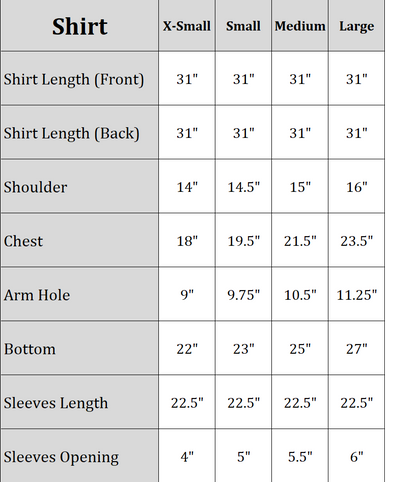 | Shirt | X-Small | Small | Medium | Large |
|---|---|---|---|---|
| Shirt Length (Front) | 31" | 31" | 31" | 31" |
| Shirt Length (Back) | 31" | 31" | 31" | 31" |
| Shoulder | 14" | 14.5" | 15" | 16" |
| Chest | 18" | 19.5" | 21.5" | 23.5" |
| Arm Hole | 9" | 9.75" | 10.5" | 11.25" |
| Bottom | 22" | 23" | 25" | 27" |
| Sleeves Length | 22.5" | 22.5" | 22.5" | 22.5" |
| Sleeves Opening | 4" | 5" | 5.5" | 6" |